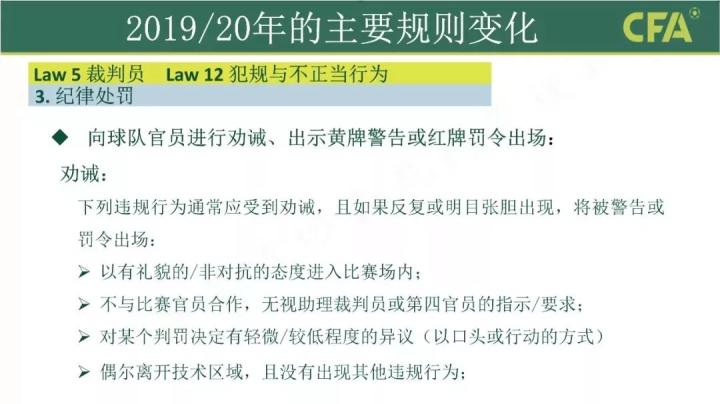 2019/20年的主要规则变化

CFA

Law 5 裁判员 Law 12 犯规与不正当行为

3. 纪律处罚

◆ 向球队官员进行劝诫、出示黄牌警告或红牌罚令出场：

劝诫：

下列违规行为通常应受到劝诫，且如果反复或明目张胆出现，将被警告或罚令出场：

➢ 以有礼貌的/非对抗的态度进入比赛场内；

➢ 不与比赛官员合作，无视助理裁判员或第四官员的指示/要求；

➢ 对某个判罚决定有轻微/较低程度的异议（以口头或行动的方式）

➢ 偶尔离开技术区域，且没有出现其他违规行为；